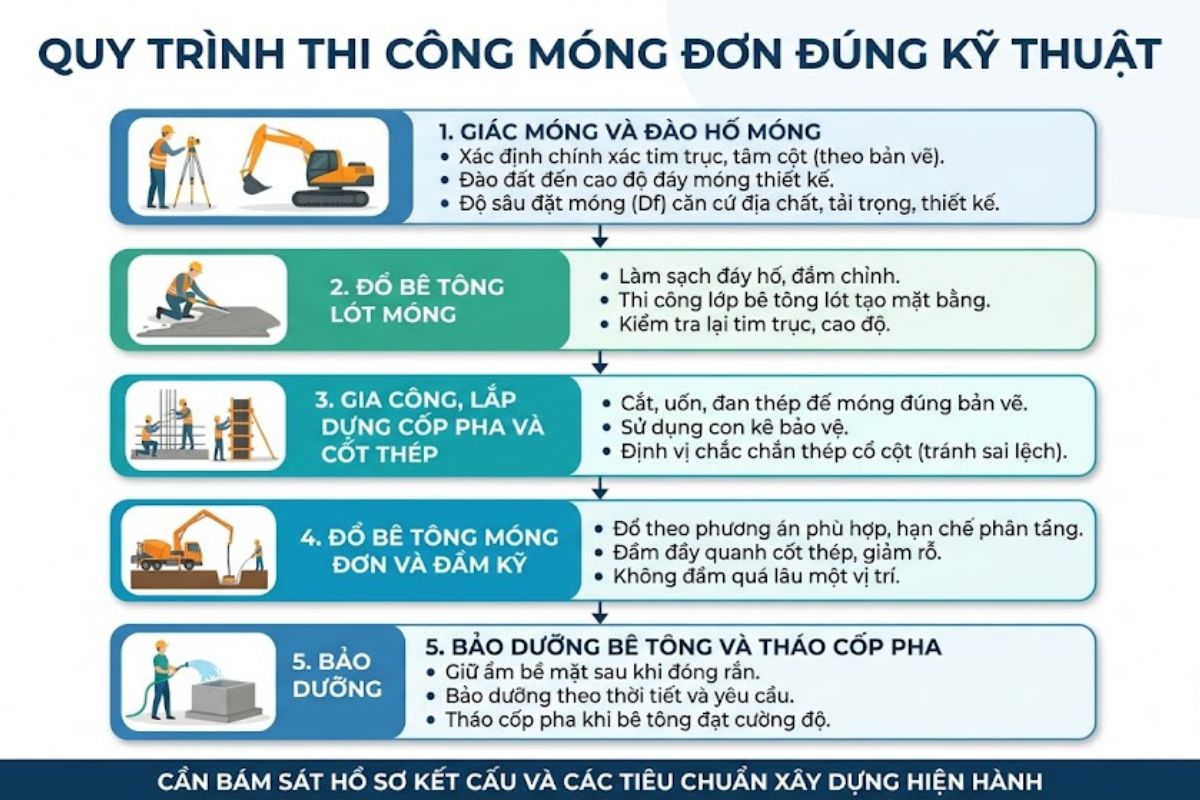 QUY TRÌNH THI CÔNG MÓNG ĐƠN ĐÚNG KỸ THUẬT

1. GIÁC MÓNG VÀ ĐÀO HỐ MÓNG
• Xác định chính xác tim trục, tâm cột (theo bản vẽ).
• Đào đất đến cao độ đáy móng thiết kế.
• Độ sâu đặt móng (Df) căn cứ địa chất, tải trọng, thiết kế.

2. ĐỔ BÊ TÔNG LÓT MÓNG
• Làm sạch đáy hố, đầm chỉnh.
• Thi công lớp bê tông lót tạo mặt bằng.
• Kiểm tra lại tim trục, cao độ.

3. GIA CÔNG, LẮP DỰNG CỐP PHA VÀ CỐT THÉP
• Cắt, uốn, đan thép đế móng đúng bản vẽ.
• Sử dụng con kê bảo vệ.
• Định vị chắc chắn thép cổ cột (tránh sai lệch).

4. ĐỔ BÊ TÔNG MÓNG ĐƠN VÀ ĐẦM KỸ
• Đổ theo phương án phù hợp, hạn chế phân tầng.
• Đầm đầy quanh cốt thép, giảm rỗ.
• Không đầm quá lâu một vị trí.

5. BẢO DƯỠNG
5. BẢO DƯỠNG BÊ TÔNG VÀ THÁO CỐP PHA
• Giữ ẩm bề mặt sau khi đóng rắn.
• Bảo dưỡng theo thời tiết và yêu cầu.
• Tháo cốp pha khi bê tông đạt cường độ.

CẦN BÁM SÁT HỒ SƠ KẾT CẤU VÀ CÁC TIÊU CHUẨN XÂY DỰNG HIỆN HÀNH